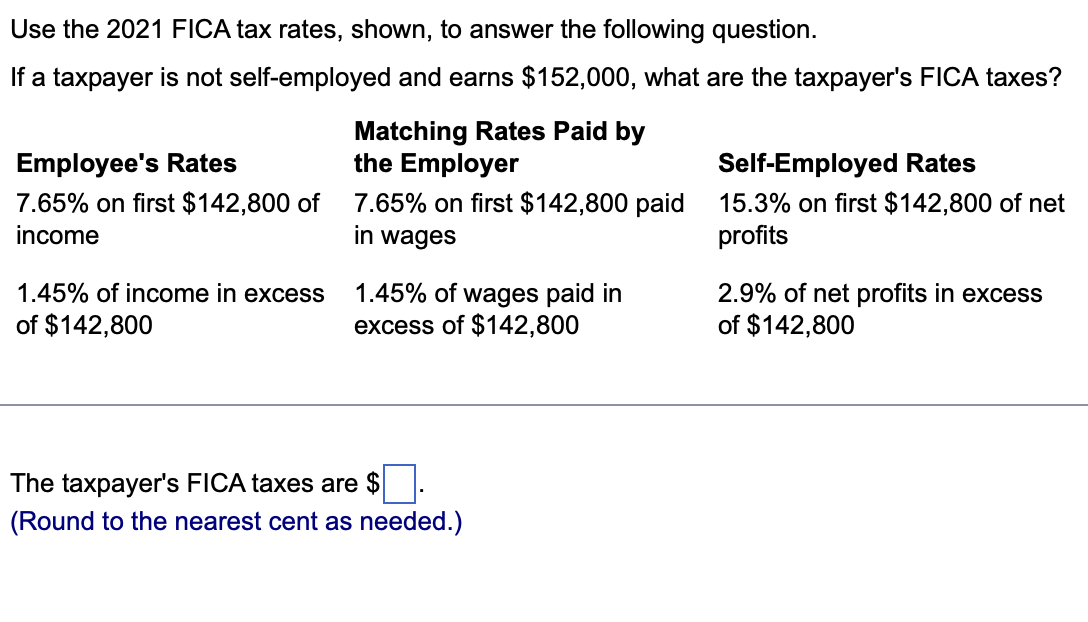 Use the 2021 FICA tax rates, shown, to answer the following question.

If a taxpayer is not self-employed and earns \$152,000, what are the taxpayer's FICA taxes?

| Employee's Rates | Matching Rates Paid by the Employer | Self-Employed Rates |
|---|---|---|
| 7.65% on first \$142,800 of income | 7.65% on first \$142,800 paid in wages | 15.3% on first \$142,800 of net profits |
| 1.45% of income in excess of \$142,800 | 1.45% of wages paid in excess of \$142,800 | 2.9% of net profits in excess of \$142,800 |

The taxpayer's FICA taxes are \$ .
(Round to the nearest cent as needed.)